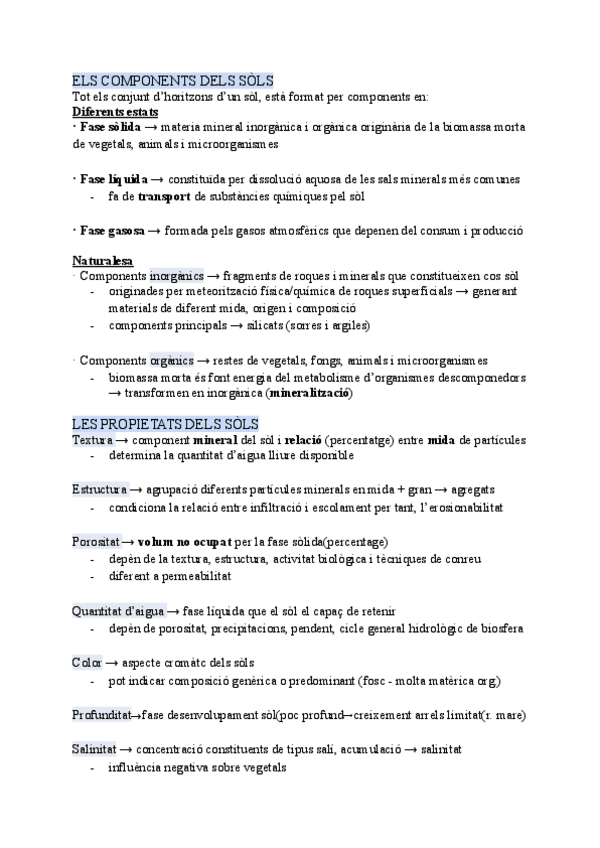 ELS COMPONENTS DELS SÒLS
Tot els conjunt d'horitzons d'un sòl, està format per components en:
Diferents estats
· Fase sòlida → materia mineral inorgànica i orgànica originària de la biomassa morta de vegetals, animals i microorganismes

· Fase líquida → constituïda per dissolució aquosa de les sals minerals més comunes
- fa de transport de substàncies químiques pel sòl

· Fase gasosa → formada pels gasos atmosfèrics que depenen del consum i producció

Naturalesa
· Components inorgànics → fragments de roques i minerals que constitueixen cos sòl
- originades per meteorització física/química de roques superficials → generant materials de diferent mida, origen i composició
- components principals → silicats (sorres i argiles)

· Components orgànics → restes de vegetals, fongs, animals i microorganismes
- biomassa morta és font energia del metabolisme d'organismes descomponedors → transformen en inorgànica (mineralització)

LES PROPIETATS DELS SÒLS
Textura → component mineral del sòl i relació (percentatge) entre mida de partícules
- determina la quantitat d'aigua lliure disponible

Estructura → agrupació diferents partícules minerals en mida + gran → agregats
- condiciona la relació entre infiltració i escolament per tant, l'erosionabilitat

Porositat → volum no ocupat per la fase sòlida(percentage)
- depèn de la textura, estructura, activitat biològica i tècniques de conreu
- diferent a permeabilitat

Quantitat d'aigua → fase líquida que el sòl el capaç de retenir
- depèn de porositat, precipitacions, pendent, cicle general hidrològic de biosfera

Color → aspecte cromàtc dels sòls
- pot indicar composició genèrica o predominant (fosc - molta matèrica org)

Profunditat→fase desenvolupament sòl(poc profund→creixement arrels limitat(r. mare)

Salinitat → concentració constituents de tipus salí, acumulació → salinitat
- influència negativa sobre vegetals